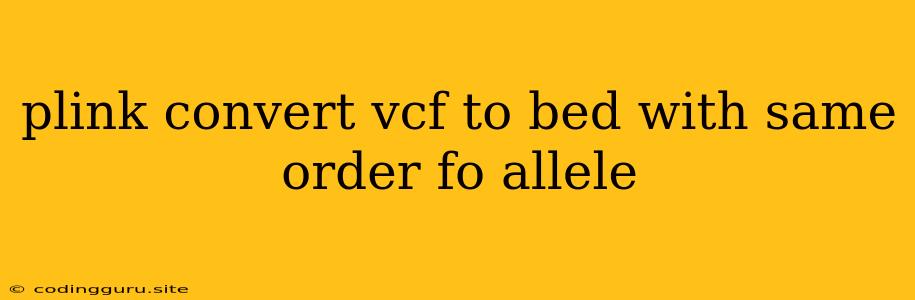 plink convert vcf to bed with same order fo allele

© codingguru.site